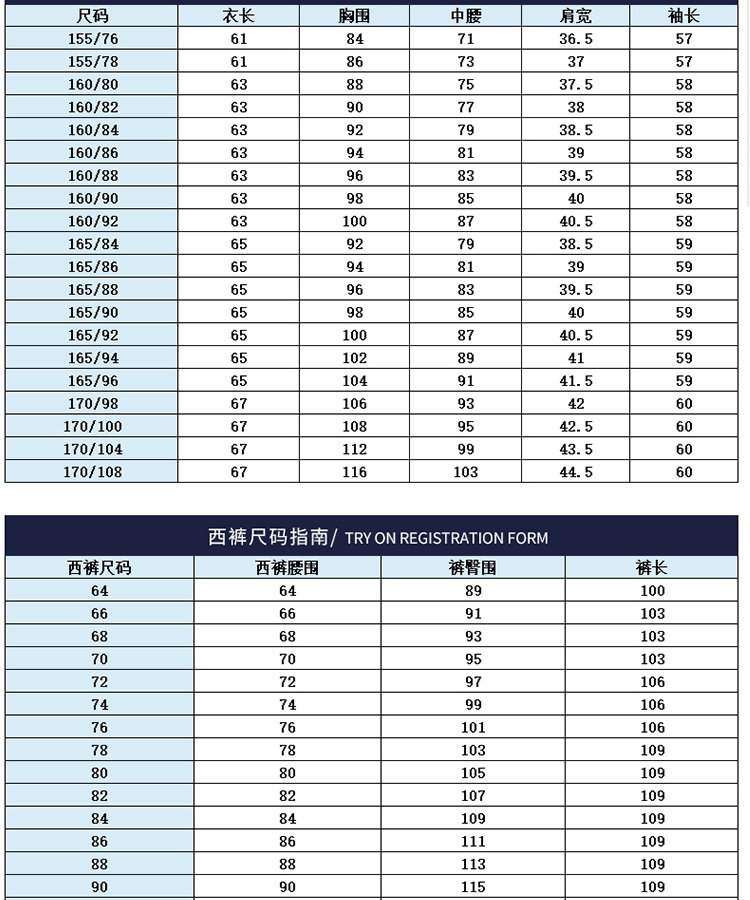 | 尺码 | 衣长 | 胸围 | 中腰 | 肩宽 | 袖长 |
|---|---|---|---|---|---|
| 155/76 | 61 | 84 | 71 | 36.5 | 57 |
| 155/78 | 61 | 86 | 73 | 37 | 57 |
| 160/80 | 63 | 88 | 75 | 37.5 | 58 |
| 160/82 | 63 | 90 | 77 | 38 | 58 |
| 160/84 | 63 | 92 | 79 | 38.5 | 58 |
| 160/86 | 63 | 94 | 81 | 39 | 58 |
| 160/88 | 63 | 96 | 83 | 39.5 | 58 |
| 160/90 | 63 | 98 | 85 | 40 | 58 |
| 160/92 | 63 | 100 | 87 | 40.5 | 58 |
| 165/84 | 65 | 92 | 79 | 38.5 | 59 |
| 165/86 | 65 | 94 | 81 | 39 | 59 |
| 165/88 | 65 | 96 | 83 | 39.5 | 59 |
| 165/90 | 65 | 98 | 85 | 40 | 59 |
| 165/92 | 65 | 100 | 87 | 40.5 | 59 |
| 165/94 | 65 | 102 | 89 | 41 | 59 |
| 165/96 | 65 | 104 | 91 | 41.5 | 59 |
| 170/98 | 67 | 106 | 93 | 42 | 60 |
| 170/100 | 67 | 108 | 95 | 42.5 | 60 |
| 170/104 | 67 | 112 | 99 | 43.5 | 60 |
| 170/108 | 67 | 116 | 103 | 44.5 | 60 |

西裤尺码指南/ TRY ON REGISTRATION FORM

| 西裤尺码 | 西裤腰围 | 裤臀围 | 裤长 |
|---|---|---|---|
| 64 | 64 | 89 | 100 |
| 66 | 66 | 91 | 103 |
| 68 | 68 | 93 | 103 |
| 70 | 70 | 95 | 103 |
| 72 | 72 | 97 | 106 |
| 74 | 74 | 99 | 106 |
| 76 | 76 | 101 | 106 |
| 78 | 78 | 103 | 109 |
| 80 | 80 | 105 | 109 |
| 82 | 82 | 107 | 109 |
| 84 | 84 | 109 | 109 |
| 86 | 86 | 111 | 109 |
| 88 | 88 | 113 | 109 |
| 90 | 90 | 115 | 109 |